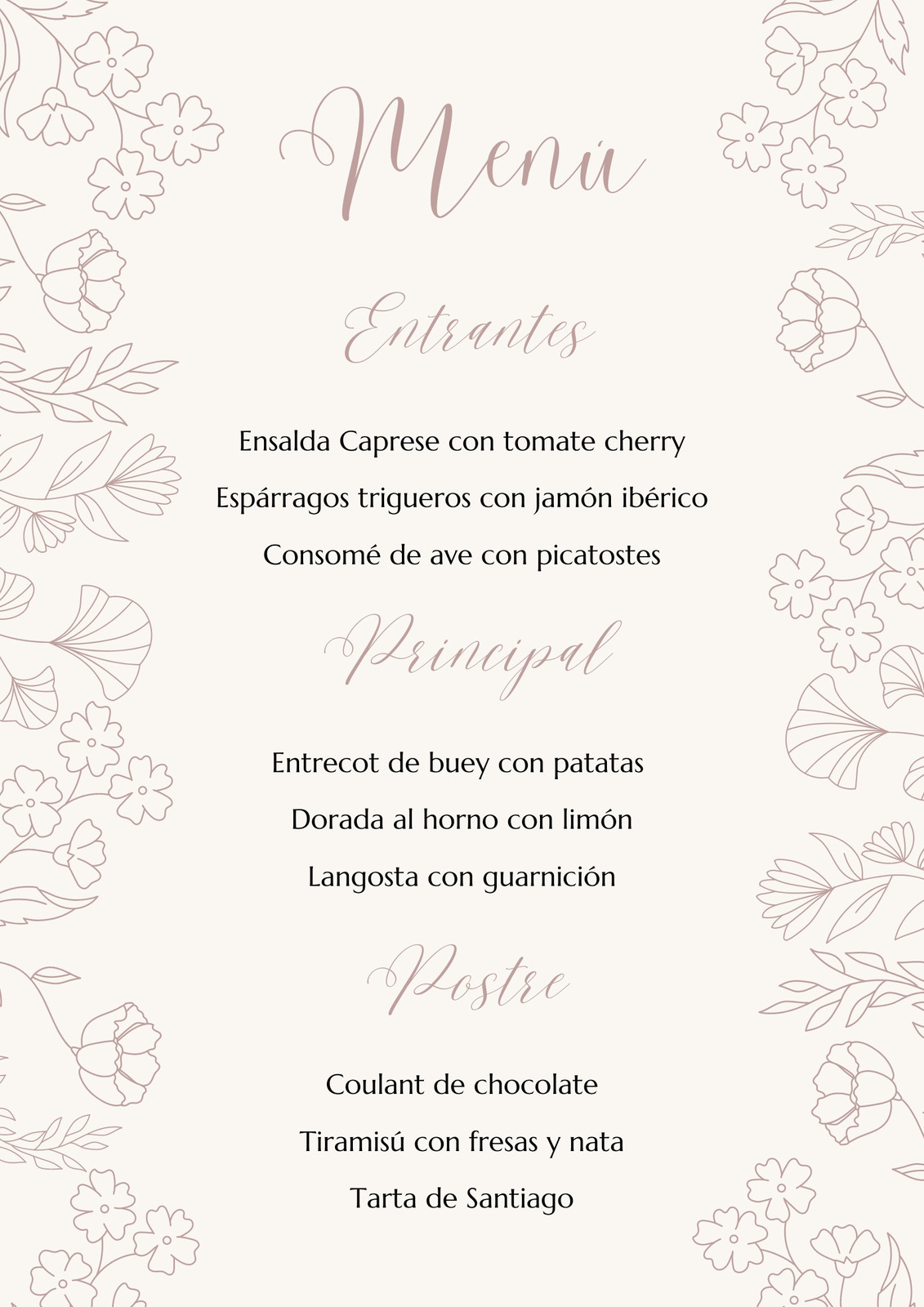 Menú

Entrantes

Ensalda Caprese con tomate cherry

Espárragos trigueros con jamón ibérico

Consomé de ave con picatostes

Principal

Entrecot de buey con patatas

Dorada al horno con limón

Langosta con guarnición

Postre

Coulant de chocolate

Tiramisú con fresas y nata

Tarta de Santiago